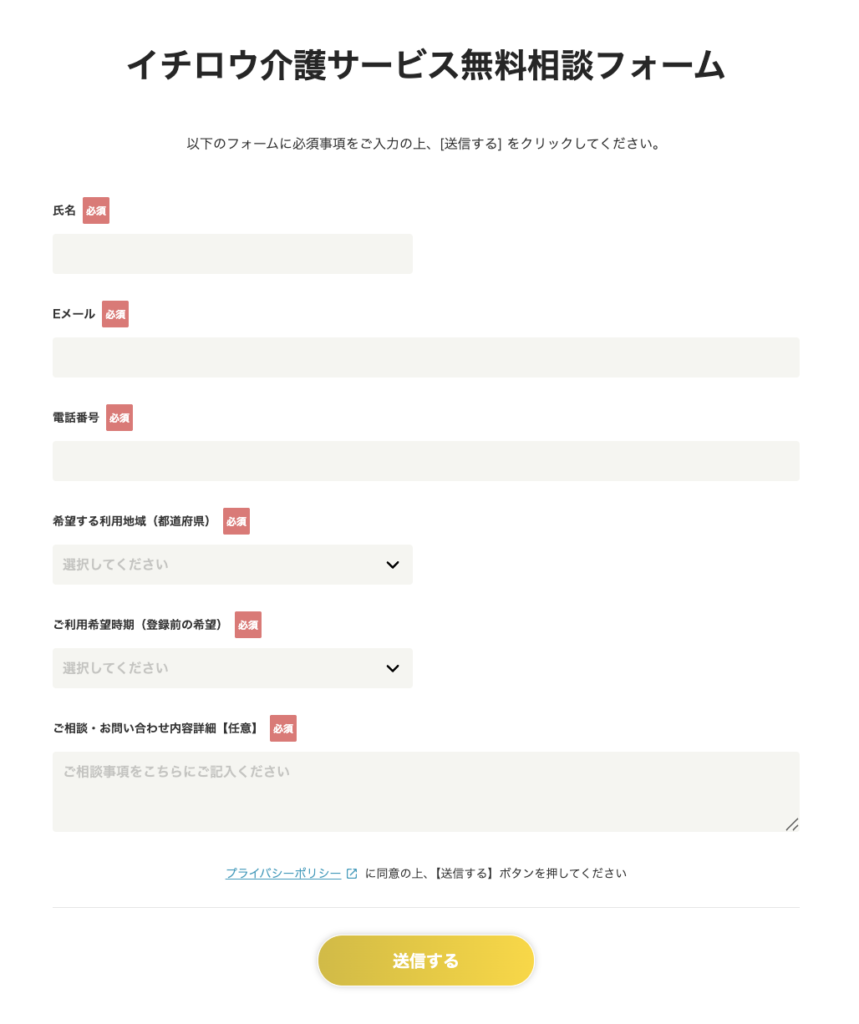 イチロウ介護サービス無料相談フォーム

以下のフォームに必須事項をご入力の上、[送信する] をクリックしてください。

氏名 必須

Eメール 必須

電話番号 必須

希望する利用地域（都道府県） 必須

選択してください

ご利用希望時期（登録前の希望） 必須

選択してください

ご相談・お問い合わせ内容詳細【任意】 必須

ご相談事項をこちらにご記入ください

プライバシーポリシー に同意の上、【送信する】ボタンを押してください

送信する